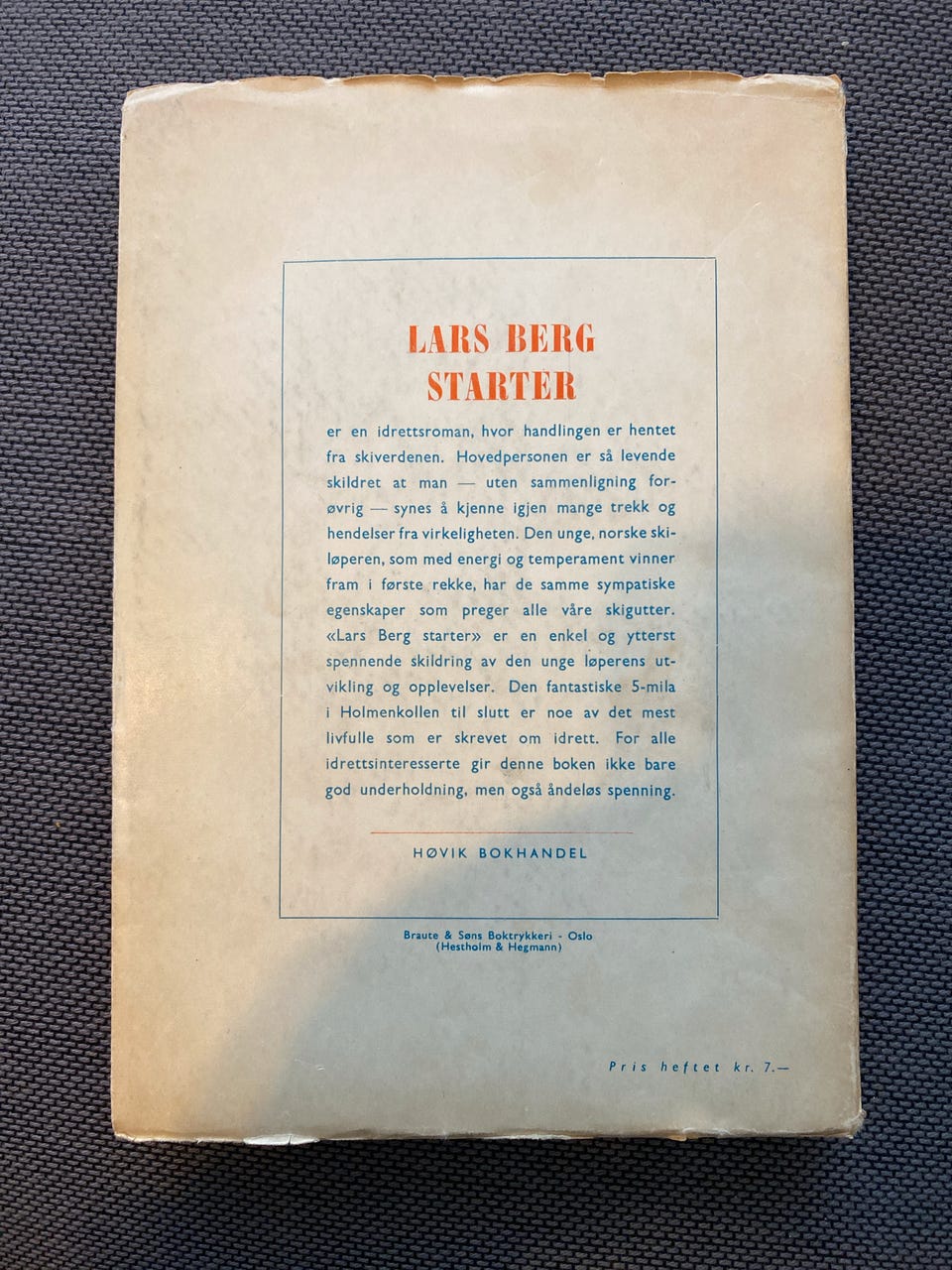 LARS BERG
STARTER

er en idrettsroman, hvor handlingen er hentet fra skiverdenen. Hovedpersonen er så levende skildret at man — uten sammenligning forøvrig — synes å kjenne igjen mange trekk og hendelser fra virkeligheten. Den unge, norske skiløperen, som med energi og temperament vinner fram i første rekke, har de samme sympatiske egenskaper som preger alle våre skigutter. «Lars Berg starter» er en enkel og ytterst spennende skildring av den unge løperens utvikling og opplevelser. Den fantastiske 5-mila i Holmenkollen til slutt er noe av det mest livfulle som er skrevet om idrett. For alle idrettsinteresserte gir denne boken ikke bare god underholdning, men også åndeløs spenning.

HØVIK BOKHANDEL

Braute & Søns Boktrykkeri - Oslo
(Hestholm & Hegmann)

Pris heftet kr. 7.—